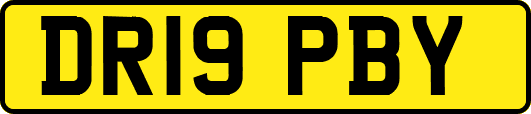 DR19 PBY